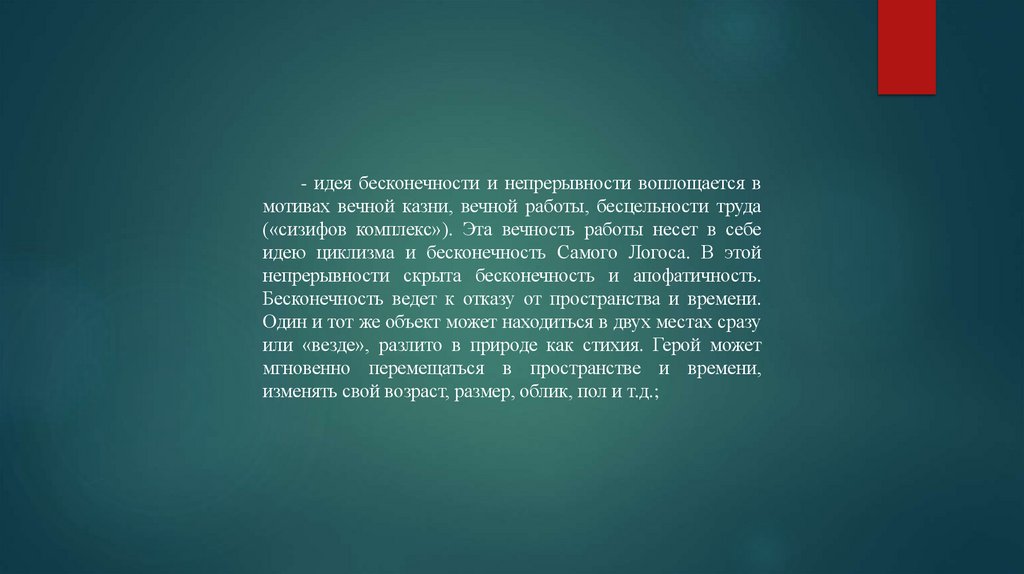 - идея бесконечности и непрерывности воплощается в мотивах вечной казни, вечной работы, бесцельности труда («сизифов комплекс»). Эта вечность работы несет в себе идею циклизма и бесконечность Самого Логоса. В этой непрерывности скрыта бесконечность и апофатичность. Бесконечность ведет к отказу от пространства и времени. Один и тот же объект может находиться в двух местах сразу или «везде», разлито в природе как стихия. Герой может мгновенно перемещаться в пространстве и времени, изменять свой возраст, размер, облик, пол и т.д.;